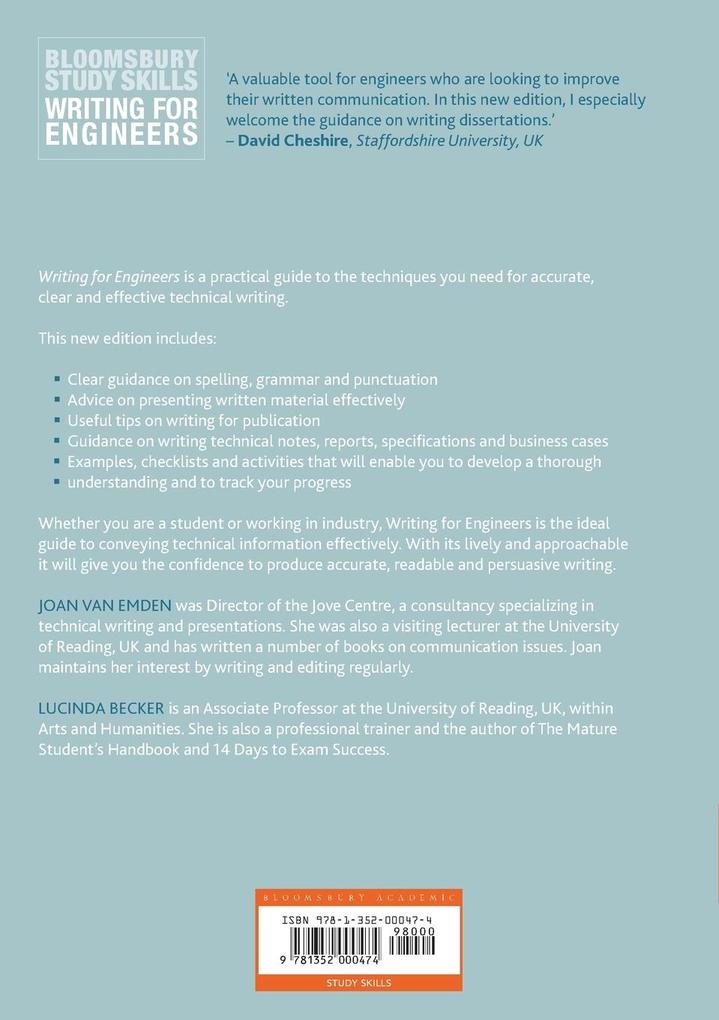 BLOOMSBURY STUDY SKILLS
WRITING FOR ENGINEERS

'A valuable tool for engineers who are looking to improve their written communication. In this new edition, I especially welcome the guidance on writing dissertations.'
– David Cheshire, Staffordshire University, UK

Writing for Engineers is a practical guide to the techniques you need for accurate, clear and effective technical writing.

This new edition includes:

• Clear guidance on spelling, grammar and punctuation
• Advice on presenting written material effectively
• Useful tips on writing for publication
• Guidance on writing technical notes, reports, specifications and business cases
• Examples, checklists and activities that will enable you to develop a thorough
• understanding and to track your progress

Whether you are a student or working in industry, Writing for Engineers is the ideal guide to conveying technical information effectively. With its lively and approachable it will give you the confidence to produce accurate, readable and persuasive writing.

JOAN VAN EMDEN was Director of the Jove Centre, a consultancy specializing in technical writing and presentations. She was also a visiting lecturer at the University of Reading, UK and has written a number of books on communication issues. Joan maintains her interest by writing and editing regularly.

LUCINDA BECKER is an Associate Professor at the University of Reading, UK, within Arts and Humanities. She is also a professional trainer and the author of The Mature Student's Handbook and 14 Days to Exam Success.

BLOOMSBURY ACADEMIC
ISBN 978-1-352-00047-4
98000
9 781352 000474
STUDY SKILLS